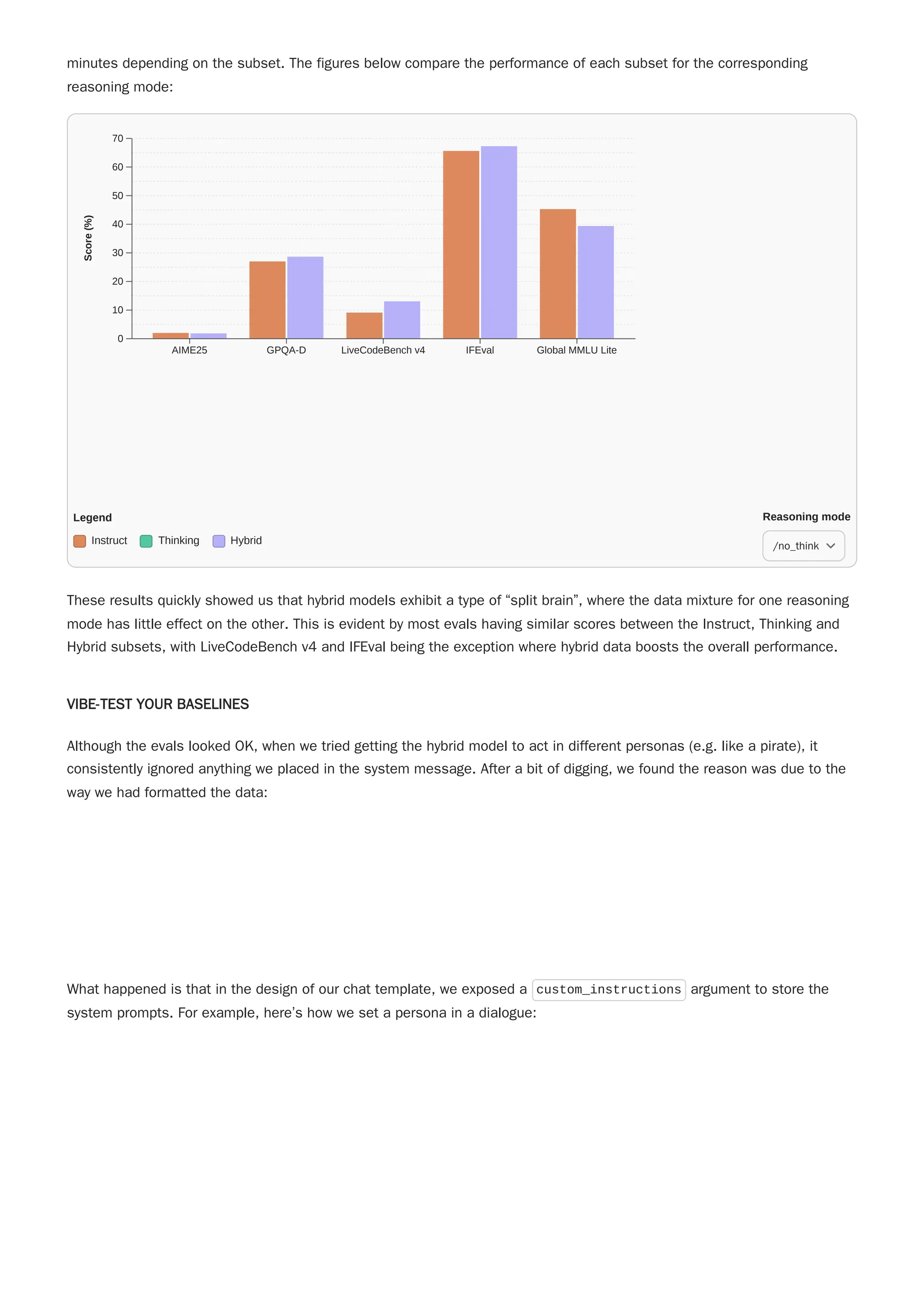 minutes depending on the subset. The figures below compare the performance of each subset for the corresponding reasoning mode:

Score (%)
70
60
50
40
30
20
10
0
AIME25
GPQA-D
LiveCodeBench v4
IFEval
Global MMLU Lite

Legend
Instruct Thinking Hybrid

Reasoning mode
/no_think

These results quickly showed us that hybrid models exhibit a type of “split brain”, where the data mixture for one reasoning mode has little effect on the other. This is evident by most evals having similar scores between the Instruct, Thinking and Hybrid subsets, with LiveCodeBench v4 and IFEval being the exception where hybrid data boosts the overall performance.

VIBE-TEST YOUR BASELINES

Although the evals looked OK, when we tried getting the hybrid model to act in different personas (e.g. like a pirate), it consistently ignored anything we placed in the system message. After a bit of digging, we found the reason was due to the way we had formatted the data:

What happened is that in the design of our chat template, we exposed a custom_instructions argument to store the system prompts. For example, here’s how we set a persona in a dialogue: